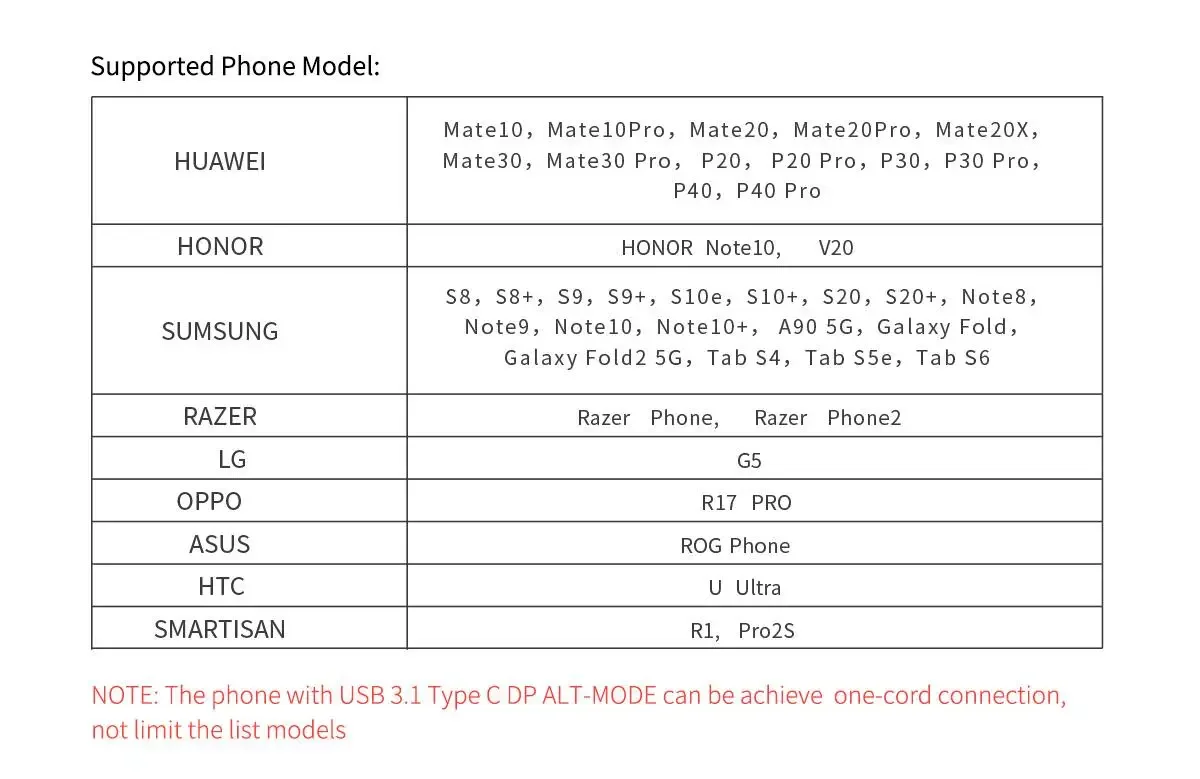 Supported Phone Model:

| HUAWEI | Mate10, Mate10Pro, Mate20, Mate20Pro, Mate20X, Mate30, Mate30 Pro, P20, P20 Pro, P30, P30 Pro, P40, P40 Pro |
|---|---|
| HONOR | HONOR Note10, V20 |
| SUMSUNG | S8, S8+, S9, S9+, S10e, S10+, S20, S20+, Note8, Note9, Note10, Note10+, A90 5G, Galaxy Fold, Galaxy Fold2 5G, Tab S4, Tab S5e, Tab S6 |
| RAZER | Razer Phone, Razer Phone2 |
| LG | G5 |
| OPPO | R17 PRO |
| ASUS | ROG Phone |
| HTC | U Ultra |
| SMARTISAN | R1, Pro2S |

NOTE: The phone with USB 3.1 Type C DP ALT-MODE can be achieve one-cord connection, not limit the list models